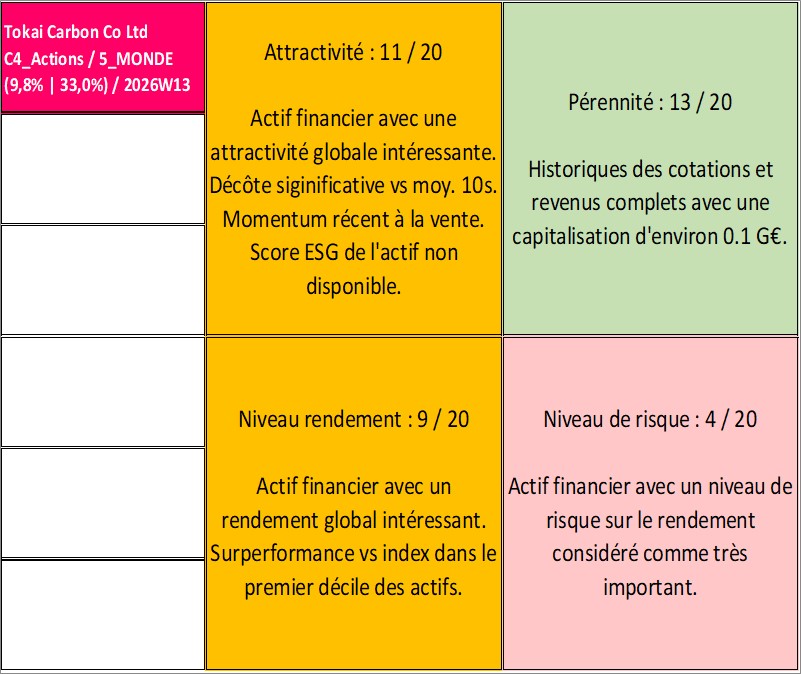 Tokai Carbon Co Ltd
C4_Actions / 5_MONDE
(9,8% | 33,0%) / 2026W13

Attractivité : 11 / 20

Actif financier avec une attractivité globale intéressante. Décôte siginificative vs moy. 10s. Momentum récent à la vente. Score ESG de l'actif non disponible.

Pérennité : 13 / 20

Historiques des cotations et revenus complets avec une capitalisation d'environ 0.1 G€.

Niveau rendement : 9 / 20

Actif financier avec un rendement global intéressant. Surperformance vs index dans le premier décile des actifs.

Niveau de risque : 4 / 20

Actif financier avec un niveau de risque sur le rendement considéré comme très important.